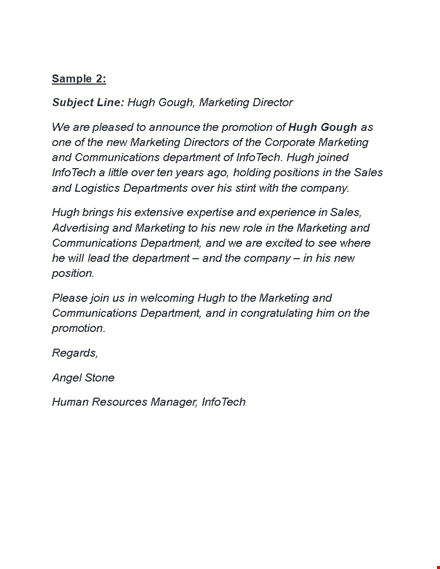 Sample 2:

Subject Line: Hugh Gough, Marketing Director

We are pleased to announce the promotion of Hugh Gough as one of the new Marketing Directors of the Corporate Marketing and Communications department of InfoTech. Hugh joined InfoTech a little over ten years ago, holding positions in the Sales and Logistics Departments over his stint with the company.

Hugh brings his extensive expertise and experience in Sales, Advertising and Marketing to his new role in the Marketing and Communications Department, and we are excited to see where he will lead the department – and the company – in his new position.

Please join us in welcoming Hugh to the Marketing and Communications Department, and in congratulating him on the promotion.

Regards,

Angel Stone

Human Resources Manager, InfoTech